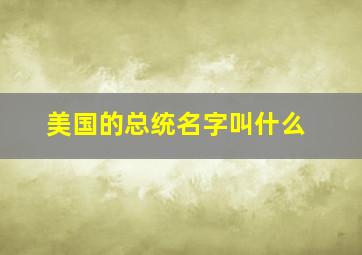 美国的总统名字叫什么